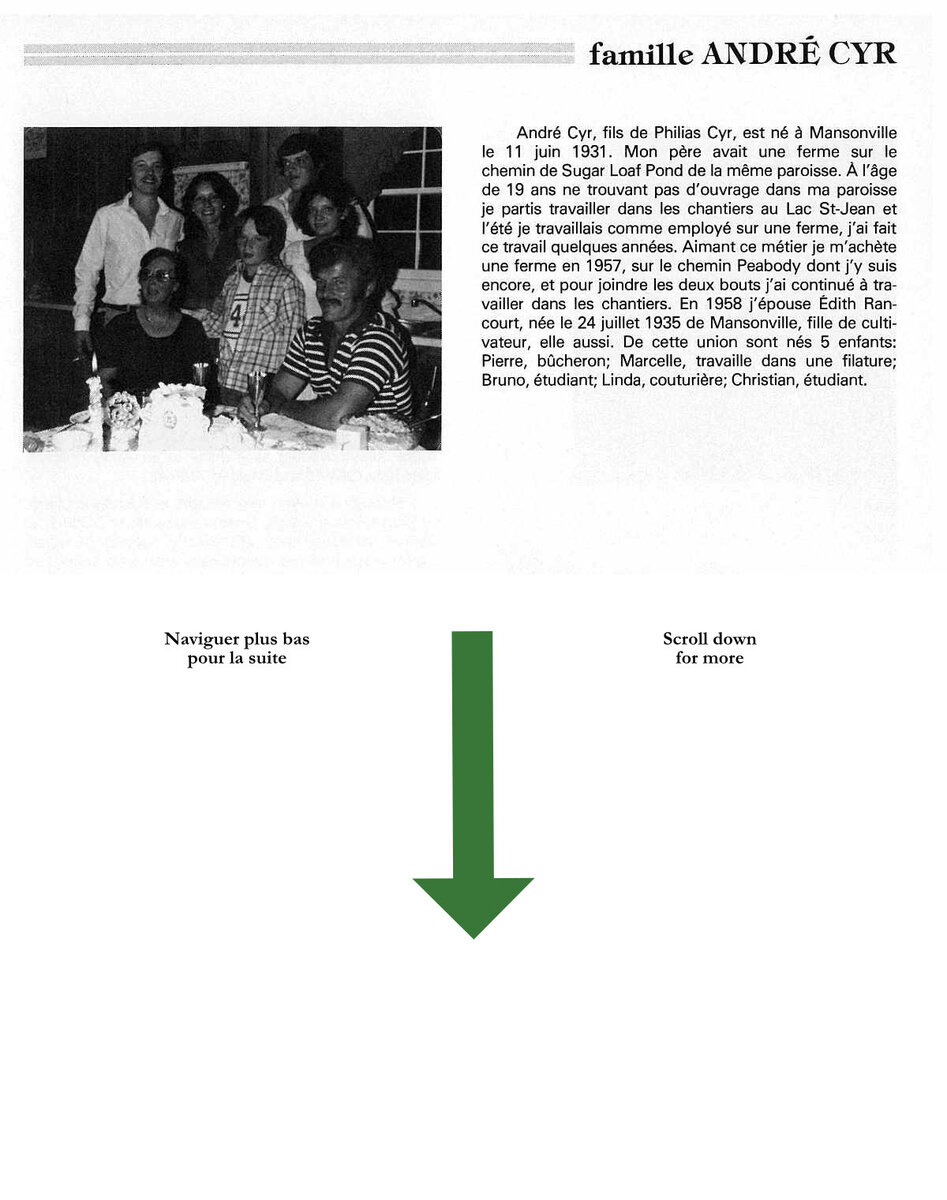 famille ANDRÉ CYR

André Cyr, fils de Philias Cyr, est né à Mansonville le 11 juin 1931. Mon père avait une ferme sur le chemin de Sugar Loaf Pond de la même paroisse. À l'âge de 19 ans ne trouvant pas d'ouvrage dans ma paroisse je partis travailler dans les chantiers au Lac St-Jean et l'été je travaillais comme employé sur une ferme, j'ai fait ce travail quelques années. Aimant ce métier je m'achète une ferme en 1957, sur le chemin Peabody dont j'y suis encore, et pour joindre les deux bouts j'ai continué à travailler dans les chantiers. En 1958 j'épouse Édith Rancourt, née le 24 juillet 1935 de Mansonville, fille de cultivateur, elle aussi. De cette union sont nés 5 enfants: Pierre, bûcheron; Marcelle, travaille dans une filature; Bruno, étudiant; Linda, couturière; Christian, étudiant.

Naviguer plus bas
pour la suite

Scroll down
for more